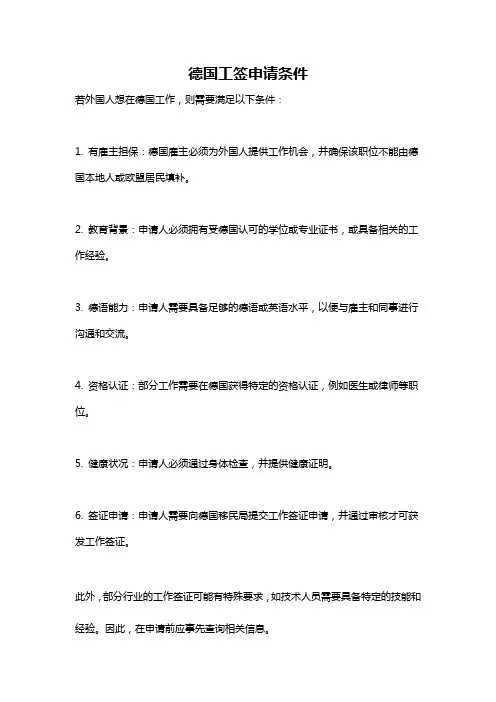 德国工签申请条件

若外国人想在德国工作，则需要满足以下条件：

1. 有雇主担保：德国雇主必须为外国人提供工作机会，并确保该职位不能由德国本地人或欧盟居民填补。

2. 教育背景：申请人必须拥有受德国认可的学位或专业证书，或具备相关的工作经验。

3. 德语能力：申请人需要具备足够的德语或英语水平，以便与雇主和同事进行沟通和交流。

4. 资格认证：部分工作需要在德国获得特定的资格认证，例如医生或律师等职位。

5. 健康状况：申请人必须通过身体检查，并提供健康证明。

6. 签证申请：申请人需要向德国移民局提交工作签证申请，并通过审核才可获发工作签证。

此外，部分行业的工作签证可能有特殊要求，如技术人员需要具备特定的技能和经验。因此，在申请前应事先查询相关信息。